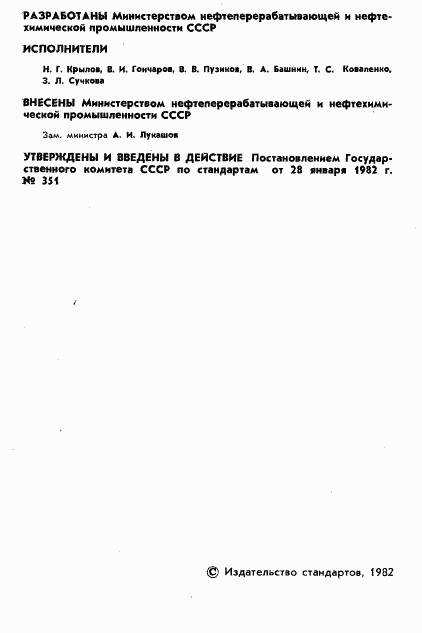 РАЗРАБОТАНЫ Министерством нефтеперерабатывающей и нефтехимической промышленности СССР

ИСПОЛНИТЕЛИ

Н. Г. Крылов, В. И. Гончаров, В. В. Пузиков, В. А. Башнин, Т. С. Коваленко, З. Л. Сучкова

ВНЕСЕНЫ Министерством нефтеперерабатывающей и нефтехимической промышленности СССР

Зам. министра А. И. Лукашов

УТВЕРЖДЕНЫ И ВВЕДЕНЫ В ДЕЙСТВИЕ Постановлением Государственного комитета СССР по стандартам от 28 января 1982 г. № 351

© Издательство стандартов, 1982